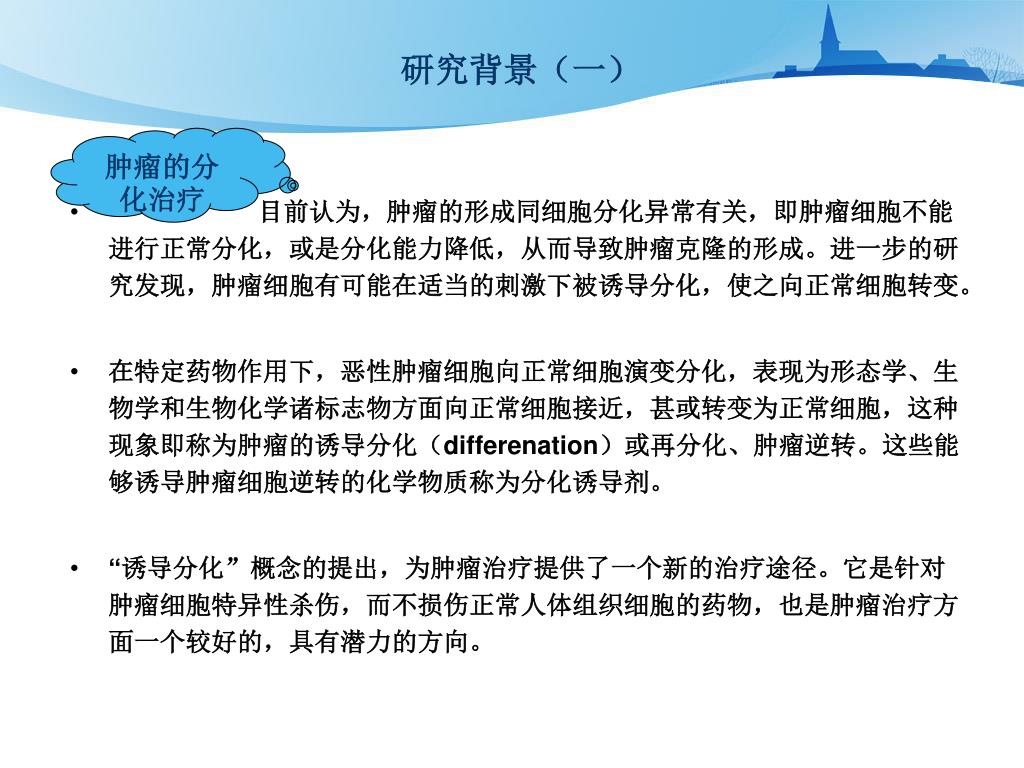 研究背景（一）

肿瘤的分化治疗

• 目前认为，肿瘤的形成同细胞分化异常有关，即肿瘤细胞不能进行正常分化，或是分化能力降低，从而导致肿瘤克隆的形成。进一步的研究发现，肿瘤细胞有可能在适当的刺激下被诱导分化，使之向正常细胞转变。

• 在特定药物作用下，恶性肿瘤细胞向正常细胞演变分化，表现为形态学、生物学和生物化学诸标志物方面向正常细胞接近，甚或转变为正常细胞，这种现象即称为肿瘤的诱导分化（differenation）或再分化、肿瘤逆转。这些能够诱导肿瘤细胞逆转的化学物质称为分化诱导剂。

• “诱导分化” 概念的提出，为肿瘤治疗提供了一个新的治疗途径。它是针对肿瘤细胞特异性杀伤，而不损伤正常人体组织细胞的药物，也是肿瘤治疗方面一个较好的，具有潜力的方向。